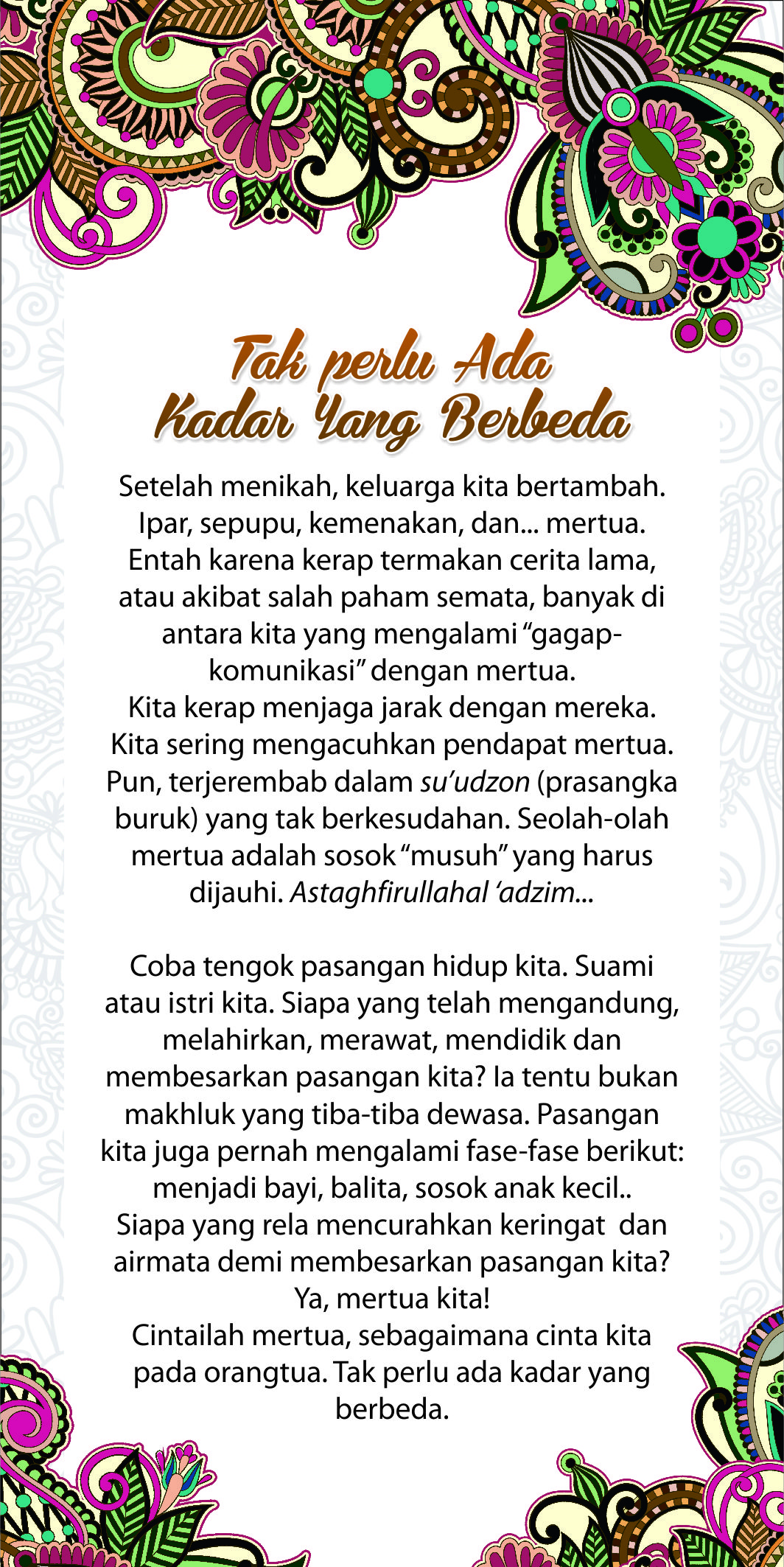 Tak perlu Ada
Kadar Yang Berbeda

Setelah menikah, keluarga kita bertambah. Ipar, sepupu, kemenakan, dan... mertua. Entah karena kerap termakan cerita lama, atau akibat salah paham semata, banyak di antara kita yang mengalami "gagap-komunikasi" dengan mertua.
Kita kerap menjaga jarak dengan mereka. Kita sering mengacuhkan pendapat mertua. Pun, terjerembab dalam su'udzon (prasangka buruk) yang tak berkesudahan. Seolah-olah mertua adalah sosok "musuh" yang harus dijauhi. Astaghfirullahal 'adzim...

Coba tengok pasangan hidup kita. Suami atau istri kita. Siapa yang telah mengandung, melahirkan, merawat, mendidik dan membesarkan pasangan kita? Ia tentu bukan makhluk yang tiba-tiba dewasa. Pasangan kita juga pernah mengalami fase-fase berikut: menjadi bayi, balita, sosok anak kecil..
Siapa yang rela mencurahkan keringat dan airmata demi membesarkan pasangan kita? Ya, mertua kita!
Cintailah mertua, sebagaimana cinta kita pada orangtua. Tak perlu ada kadar yang berbeda.